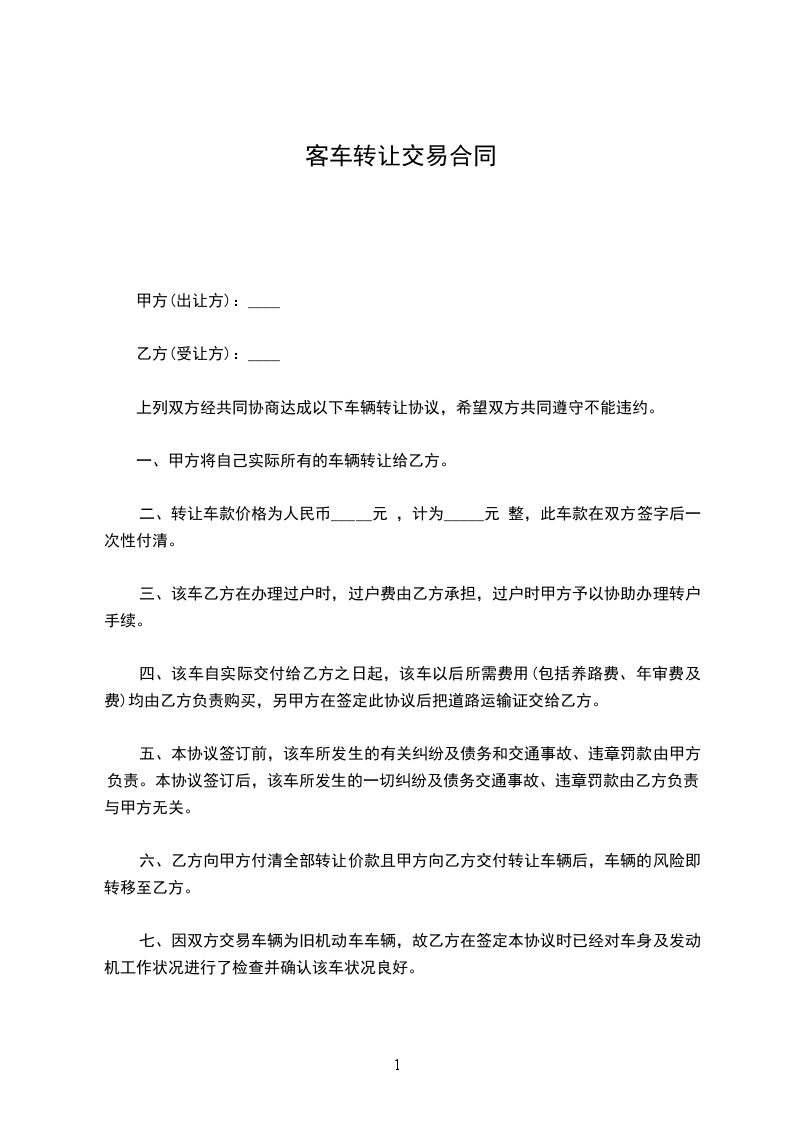 客车转让交易合同

甲方(出让方)：____

乙方(受让方)：____

上列双方经共同协商达成以下车辆转让协议，希望双方共同遵守不能违约。

一、甲方将自己实际所有的车辆转让给乙方。

二、转让车款价格为人民币_____元 ，计为_____元 整，此车款在双方签字后一次性付清。

三、该车乙方在办理过户时，过户费由乙方承担，过户时甲方予以协助办理转户手续。

四、该车自实际交付给乙方之日起，该车以后所需费用(包括养路费、年审费及费)均由乙方负责购买，另甲方在签定此协议后把道路运输证交给乙方。

五、本协议签订前，该车所发生的有关纠纷及债务和交通事故、违章罚款由甲方负责。本协议签订后，该车所发生的一切纠纷及债务交通事故、违章罚款由乙方负责与甲方无关。

六、乙方向甲方付清全部转让价款且甲方向乙方交付转让车辆后，车辆的风险即转移至乙方。

七、因双方交易车辆为旧机动车车辆，故乙方在签定本协议时已经对车身及发动机工作状况进行了检查并确认该车状况良好。

1